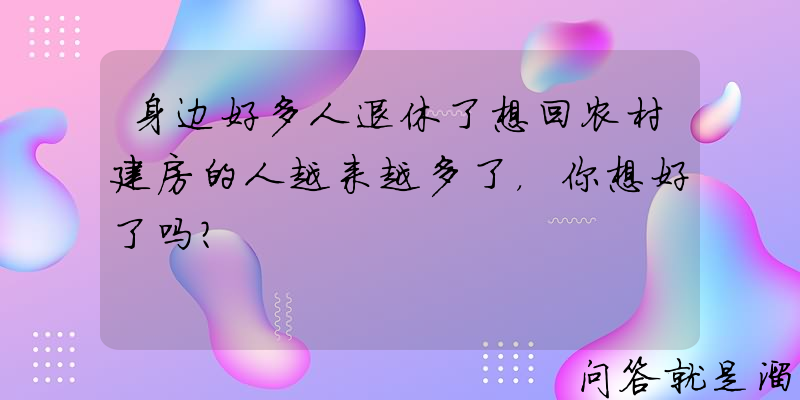 身边好多人退休了想回农村建房的人越来越多了，你想好了吗？

问答就是溜